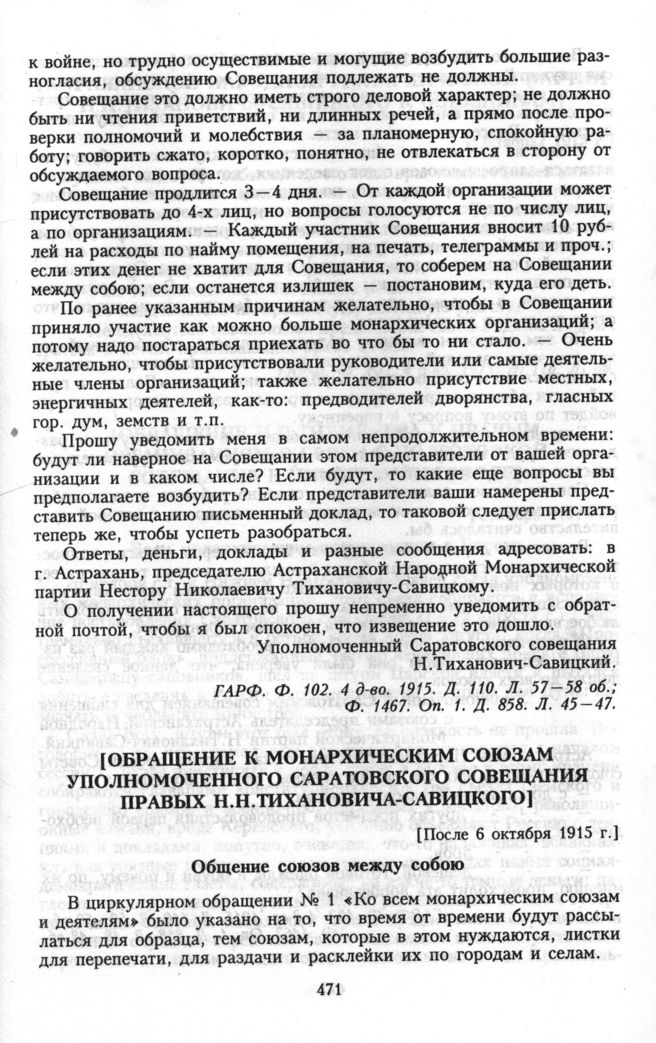 к войне, но трудно осуществимые и могущие возбудить большие разногласия, обсуждению Совещания подлежать не должны.

Совещание это должно иметь строго деловой характер; не должно быть ни чтения приветствий, ни длинных речей, а прямо после проверки полномочий и молебствия — за планомерную, спокойную работу; говорить сжато, коротко, понятно, не отвлекаться в сторону от обсуждаемого вопроса.

Совещание продлится 3—4 дня. — От каждой организации может присутствовать до 4-х лиц, но вопросы голосуются не по числу лиц, а по организациям. — Каждый участник Совещания вносит 10 рублей на расходы по найму помещения, на печать, телеграммы и проч.; если этих денег не хватит для Совещания, то соберем на Совещании между собою; если останется излишек — постановим, куда его деть.

По ранее указанным причинам желательно, чтобы в Совещании приняло участие как можно больше монархических организаций; а потому надо постараться приехать во что бы то ни стало. — Очень желательно, чтобы присутствовали руководители или самые деятельные члены организаций; также желательно присутствие местных, энергичных деятелей, как-то: предводителей дворянства, гласных гор. дум, земств и т.п.

Прошу уведомить меня в самом непродолжительном времени: будут ли наверное на Совещании этом представители от вашей организации и в каком числе? Если будут, то какие еще вопросы вы предполагаете возбудить? Если представители ваши намерены представить Совещанию письменный доклад, то таковой следует прислать теперь же, чтобы успеть разобраться.

Ответы, деньги, доклады и разные сообщения адресовать: в г. Астрахань, председателю Астраханской Народной Монархической партии Нестору Николаевичу Тихановичу-Савицкому.

О получении настоящего прошу непременно уведомить с обратной почтой, чтобы я был спокоен, что извещение это дошло.

Уполномоченный Саратовского совещания
Н.Тиханович-Савицкий.

ГАРФ. Ф. 102. 4 д-во. 1915. Д. 110. Л. 57—58 об.;
Ф. 1467. Оп. 1. Д. 858. Л. 45—47.

[ОБРАЩЕНИЕ К МОНАРХИЧЕСКИМ СОЮЗАМ УПОЛНОМОЧЕННОГО САРАТОВСКОГО СОВЕЩАНИЯ ПРАВЫХ Н.Н.ТИХАНОВИЧА-САВИЦКОГО]

[После 6 октября 1915 г.]

Общение союзов между собою

В циркулярном обращении № 1 «Ко всем монархическим союзам и деятелям» было указано на то, что время от времени будут рассылаться для образца, тем союзам, которые в этом нуждаются, листки для перепечати, для раздачи и расклейки их по городам и селам.

471